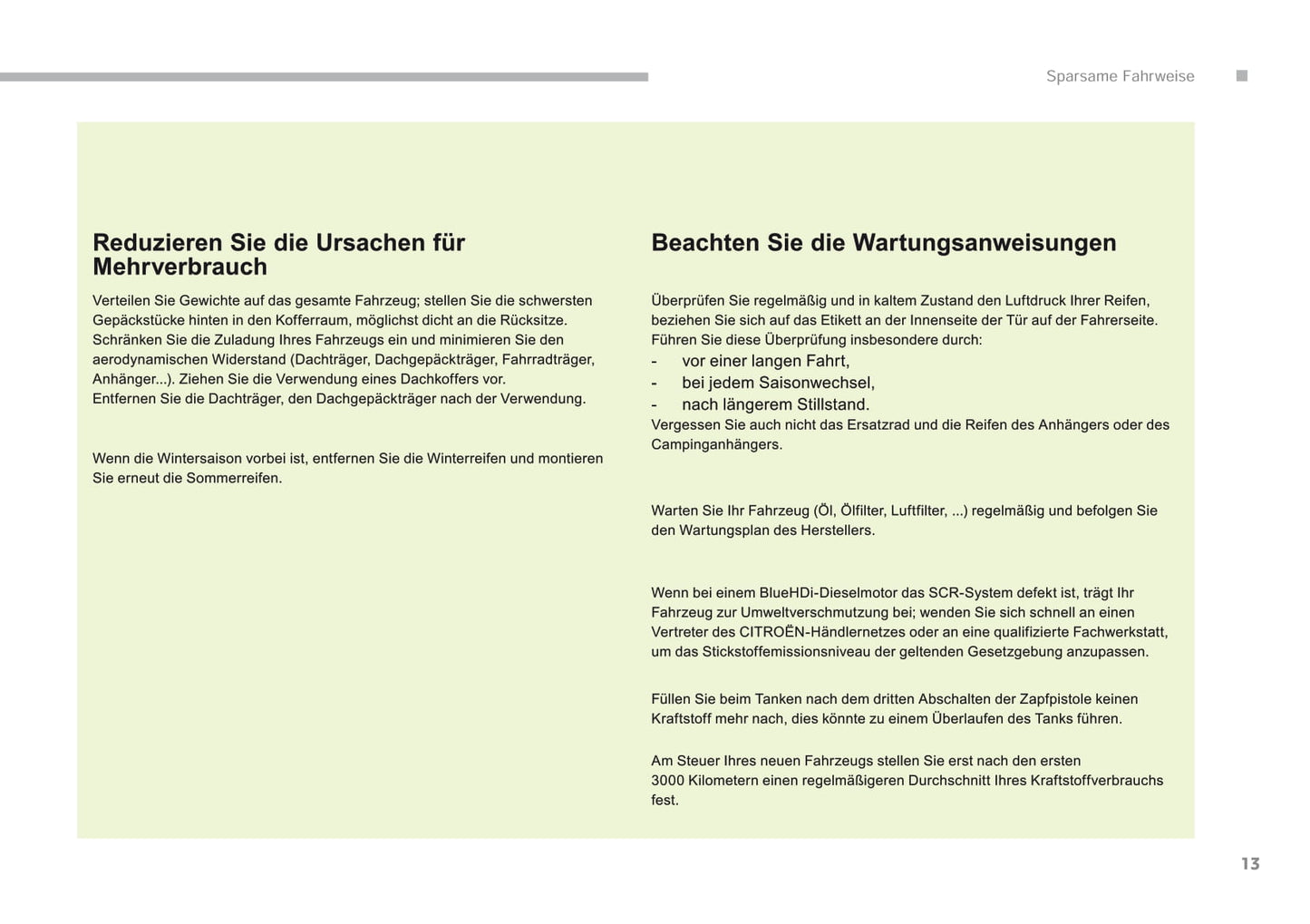 Sparsame Fahrweise

Reduzieren Sie die Ursachen für Mehrverbrauch

Verteilen Sie Gewichte auf das gesamte Fahrzeug; stellen Sie die schwersten Gepäckstücke hinten in den Kofferraum, möglichst dicht an die Rücksitze.
Schränken Sie die Zuladung Ihres Fahrzeugs ein und minimieren Sie den aerodynamischen Widerstand (Dachträger, Dachgepäckträger, Fahrradträger, Anhänger...). Ziehen Sie die Verwendung eines Dachkoffers vor.
Entfernen Sie die Dachträger, den Dachgepäckträger nach der Verwendung.

Wenn die Wintersaison vorbei ist, entfernen Sie die Winterreifen und montieren Sie erneut die Sommerreifen.

Beachten Sie die Wartungsanweisungen

Überprüfen Sie regelmäßig und in kaltem Zustand den Luftdruck Ihrer Reifen, beziehen Sie sich auf das Etikett an der Innenseite der Tür auf der Fahrerseite.
Führen Sie diese Überprüfung insbesondere durch:
- vor einer langen Fahrt,
- bei jedem Saisonwechsel,
- nach längerem Stillstand.
Vergessen Sie auch nicht das Ersatzrad und die Reifen des Anhängers oder des Campinganhängers.

Warten Sie Ihr Fahrzeug (Öl, Ölfilter, Luftfilter, ...) regelmäßig und befolgen Sie den Wartungsplan des Herstellers.

Wenn bei einem BlueHDi-Dieselmotor das SCR-System defekt ist, trägt Ihr Fahrzeug zur Umweltverschmutzung bei; wenden Sie sich schnell an einen Vertreter des CITROËN-Händlernetzes oder an eine qualifizierte Fachwerkstatt, um das Stickstoffemissionsniveau der geltenden Gesetzgebung anzupassen.

Füllen Sie beim Tanken nach dem dritten Abschalten der Zapfpistole keinen Kraftstoff mehr nach, dies könnte zu einem Überlaufen des Tanks führen.

Am Steuer Ihres neuen Fahrzeugs stellen Sie erst nach den ersten 3000 Kilometern einen regelmäßigeren Durchschnitt Ihres Kraftstoffverbrauchs fest.

13